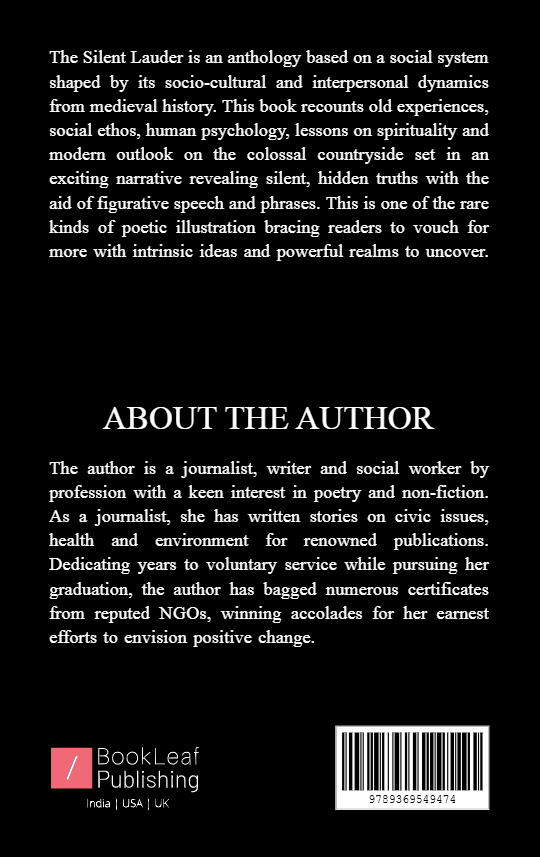 The Silent Lauder is an anthology based on a social system shaped by its socio-cultural and interpersonal dynamics from medieval history. This book recounts old experiences, social ethos, human psychology, lessons on spirituality and modern outlook on the colossal countryside set in an exciting narrative revealing silent, hidden truths with the aid of figurative speech and phrases. This is one of the rare kinds of poetic illustration bracing readers to vouch for more with intrinsic ideas and powerful realms to uncover.

ABOUT THE AUTHOR

The author is a journalist, writer and social worker by profession with a keen interest in poetry and non-fiction. As a journalist, she has written stories on civic issues, health and environment for renowned publications. Dedicating years to voluntary service while pursuing her graduation, the author has bagged numerous certificates from reputed NGOs, winning accolades for her earnest efforts to envision positive change.

/ BookLeaf Publishing

India | USA | UK

9789369549474